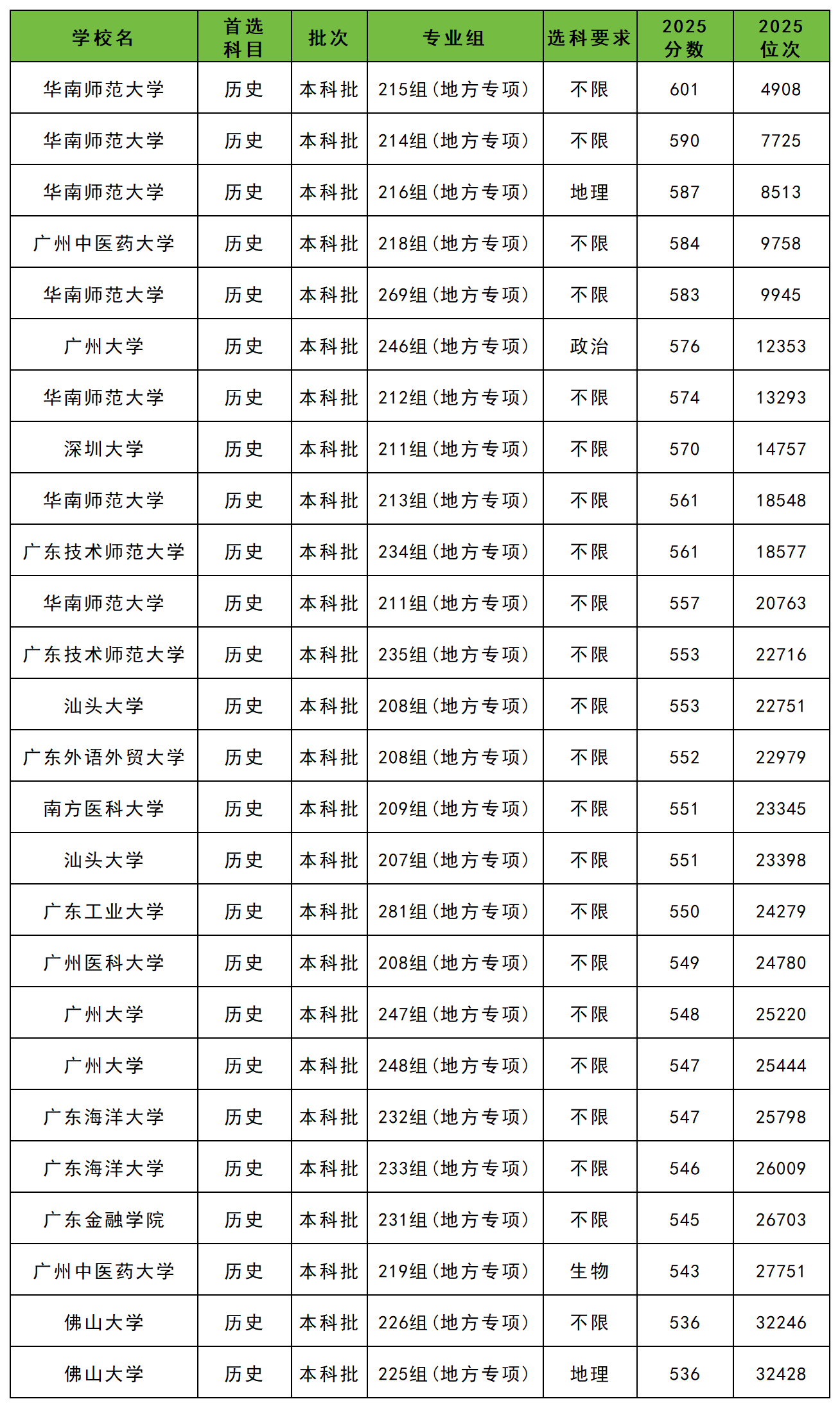 | 学校名 | 首选科目 | 批次 | 专业组 | 选科要求 | 2025分数 | 2025位次 |
|---|---|---|---|---|---|---|
| 华南师范大学 | 历史 | 本科批 | 215组（地方专项） | 不限 | 601 | 4908 |
| 华南师范大学 | 历史 | 本科批 | 214组（地方专项） | 不限 | 590 | 7725 |
| 华南师范大学 | 历史 | 本科批 | 216组（地方专项） | 地理 | 587 | 8513 |
| 广州中医药大学 | 历史 | 本科批 | 218组（地方专项） | 不限 | 584 | 9758 |
| 华南师范大学 | 历史 | 本科批 | 269组（地方专项） | 不限 | 583 | 9945 |
| 广州大学 | 历史 | 本科批 | 246组（地方专项） | 政治 | 576 | 12353 |
| 华南师范大学 | 历史 | 本科批 | 212组（地方专项） | 不限 | 574 | 13293 |
| 深圳大学 | 历史 | 本科批 | 211组（地方专项） | 不限 | 570 | 14757 |
| 华南师范大学 | 历史 | 本科批 | 213组（地方专项） | 不限 | 561 | 18548 |
| 广东技术师范大学 | 历史 | 本科批 | 234组（地方专项） | 不限 | 561 | 18577 |
| 华南师范大学 | 历史 | 本科批 | 211组（地方专项） | 不限 | 557 | 20763 |
| 广东技术师范大学 | 历史 | 本科批 | 235组（地方专项） | 不限 | 553 | 22716 |
| 汕头大学 | 历史 | 本科批 | 208组（地方专项） | 不限 | 553 | 22751 |
| 广东外语外贸大学 | 历史 | 本科批 | 208组（地方专项） | 不限 | 552 | 22979 |
| 南方医科大学 | 历史 | 本科批 | 209组（地方专项） | 不限 | 551 | 23345 |
| 汕头大学 | 历史 | 本科批 | 207组（地方专项） | 不限 | 551 | 23398 |
| 广东工业大学 | 历史 | 本科批 | 281组（地方专项） | 不限 | 550 | 24279 |
| 广州医科大学 | 历史 | 本科批 | 208组（地方专项） | 不限 | 549 | 24780 |
| 广州大学 | 历史 | 本科批 | 247组（地方专项） | 不限 | 548 | 25220 |
| 广州大学 | 历史 | 本科批 | 248组（地方专项） | 不限 | 547 | 25444 |
| 广东海洋大学 | 历史 | 本科批 | 232组（地方专项） | 不限 | 547 | 25798 |
| 广东海洋大学 | 历史 | 本科批 | 233组（地方专项） | 不限 | 546 | 26009 |
| 广东金融学院 | 历史 | 本科批 | 231组（地方专项） | 不限 | 545 | 26703 |
| 广州中医药大学 | 历史 | 本科批 | 219组（地方专项） | 生物 | 543 | 27751 |
| 佛山大学 | 历史 | 本科批 | 226组（地方专项） | 不限 | 536 | 32246 |
| 佛山大学 | 历史 | 本科批 | 225组（地方专项） | 地理 | 536 | 32428 |